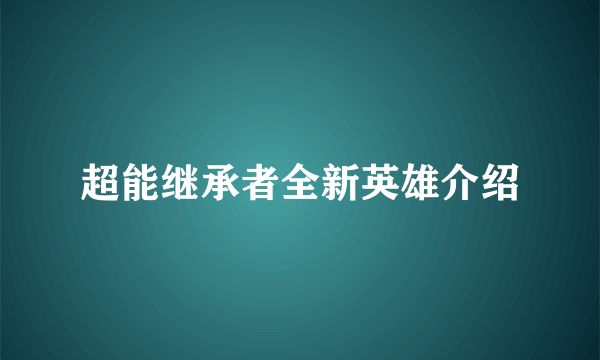 超能继承者全新英雄介绍